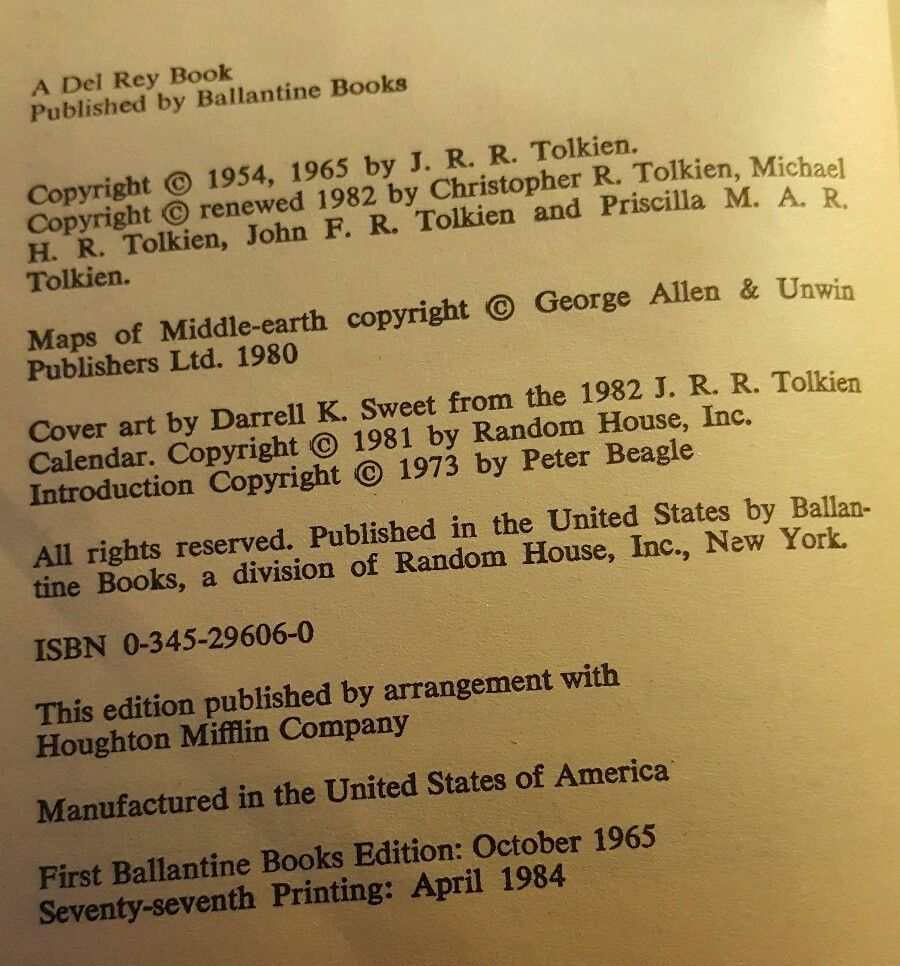 A Del Rey Book
Published by Ballantine Books

Copyright © 1954, 1965 by J. R. R. Tolkien.
Copyright © renewed 1982 by Christopher R. Tolkien, Michael H. R. Tolkien, John F. R. Tolkien and Priscilla M. A. R. Tolkien.

Maps of Middle-earth copyright © George Allen & Unwin Publishers Ltd. 1980

Cover art by Darrell K. Sweet from the 1982 J. R. R. Tolkien Calendar. Copyright © 1981 by Random House, Inc.
Introduction Copyright © 1973 by Peter Beagle

All rights reserved. Published in the United States by Ballantine Books, a division of Random House, Inc., New York.

ISBN 0-345-29606-0

This edition published by arrangement with Houghton Mifflin Company

Manufactured in the United States of America

First Ballantine Books Edition: October 1965
Seventy-seventh Printing: April 1984